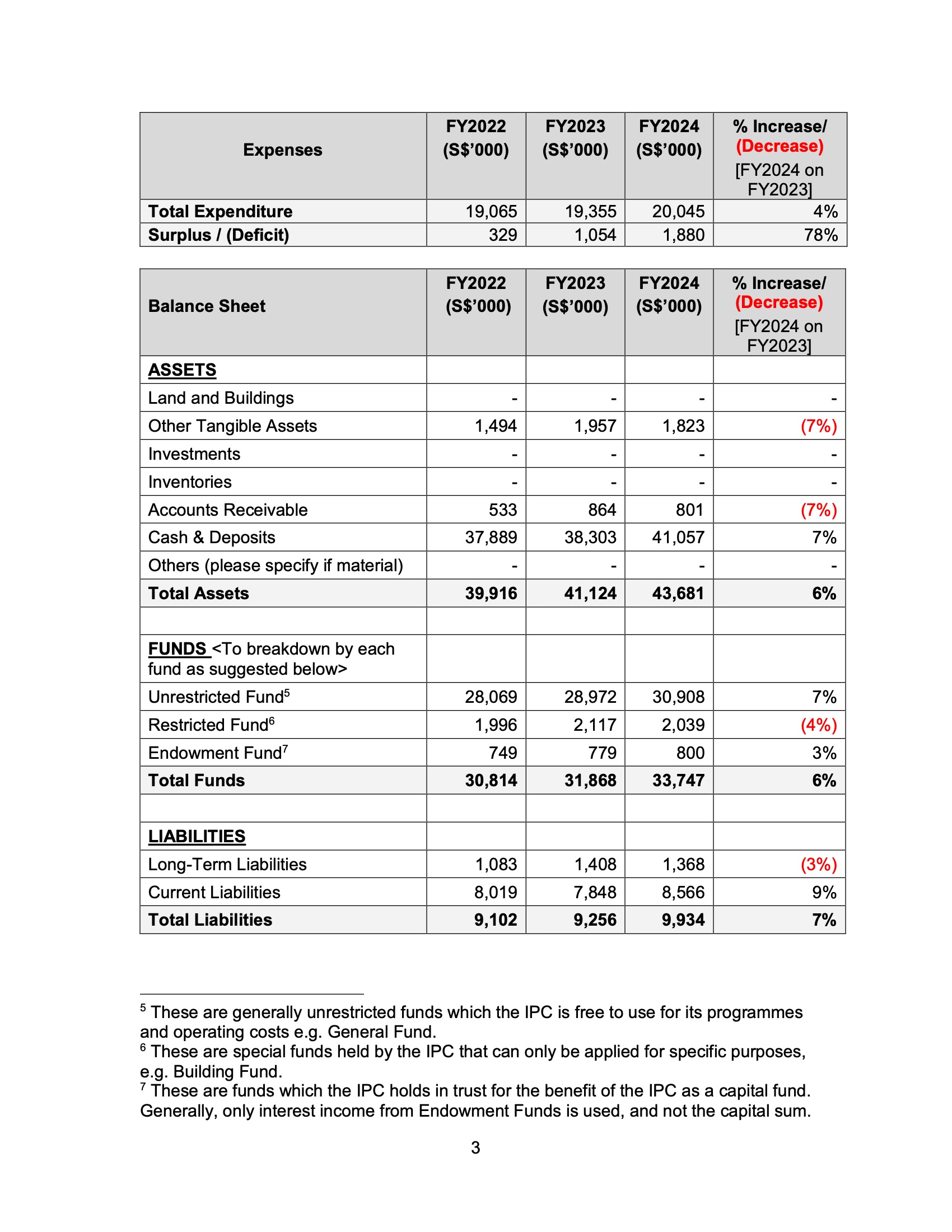 | Expenses | FY2022 (S$'000) | FY2023 (S$'000) | FY2024 (S$'000) | % Increase/ (Decrease) [FY2024 on FY2023] |
|---|---|---|---|---|
| Total Expenditure | 19,065 | 19,355 | 20,045 | 4% |
| Surplus / (Deficit) | 329 | 1,054 | 1,880 | 78% |

| Balance Sheet | FY2022 (S$'000) | FY2023 (S$'000) | FY2024 (S$'000) | % Increase/ (Decrease) [FY2024 on FY2023] |
|---|---|---|---|---|
| ASSETS | | | | |
| Land and Buildings | - | - | - | - |
| Other Tangible Assets | 1,494 | 1,957 | 1,823 | (7%) |
| Investments | - | - | - | - |
| Inventories | - | - | - | - |
| Accounts Receivable | 533 | 864 | 801 | (7%) |
| Cash & Deposits | 37,889 | 38,303 | 41,057 | 7% |
| Others (please specify if material) | - | - | - | - |
| Total Assets | 39,916 | 41,124 | 43,681 | 6% |
| | | | | |
| FUNDS <To breakdown by each fund as suggested below> | | | | |
| Unrestricted Fund$^5$ | 28,069 | 28,972 | 30,908 | 7% |
| Restricted Fund$^6$ | 1,996 | 2,117 | 2,039 | (4%) |
| Endowment Fund$^7$ | 749 | 779 | 800 | 3% |
| Total Funds | 30,814 | 31,868 | 33,747 | 6% |
| | | | | |
| LIABILITIES | | | | |
| Long-Term Liabilities | 1,083 | 1,408 | 1,368 | (3%) |
| Current Liabilities | 8,019 | 7,848 | 8,566 | 9% |
| Total Liabilities | 9,102 | 9,256 | 9,934 | 7% |

$^5$ These are generally unrestricted funds which the IPC is free to use for its programmes and operating costs e.g. General Fund.
$^6$ These are special funds held by the IPC that can only be applied for specific purposes, e.g. Building Fund.
$^7$ These are funds which the IPC holds in trust for the benefit of the IPC as a capital fund. Generally, only interest income from Endowment Funds is used, and not the capital sum.

3